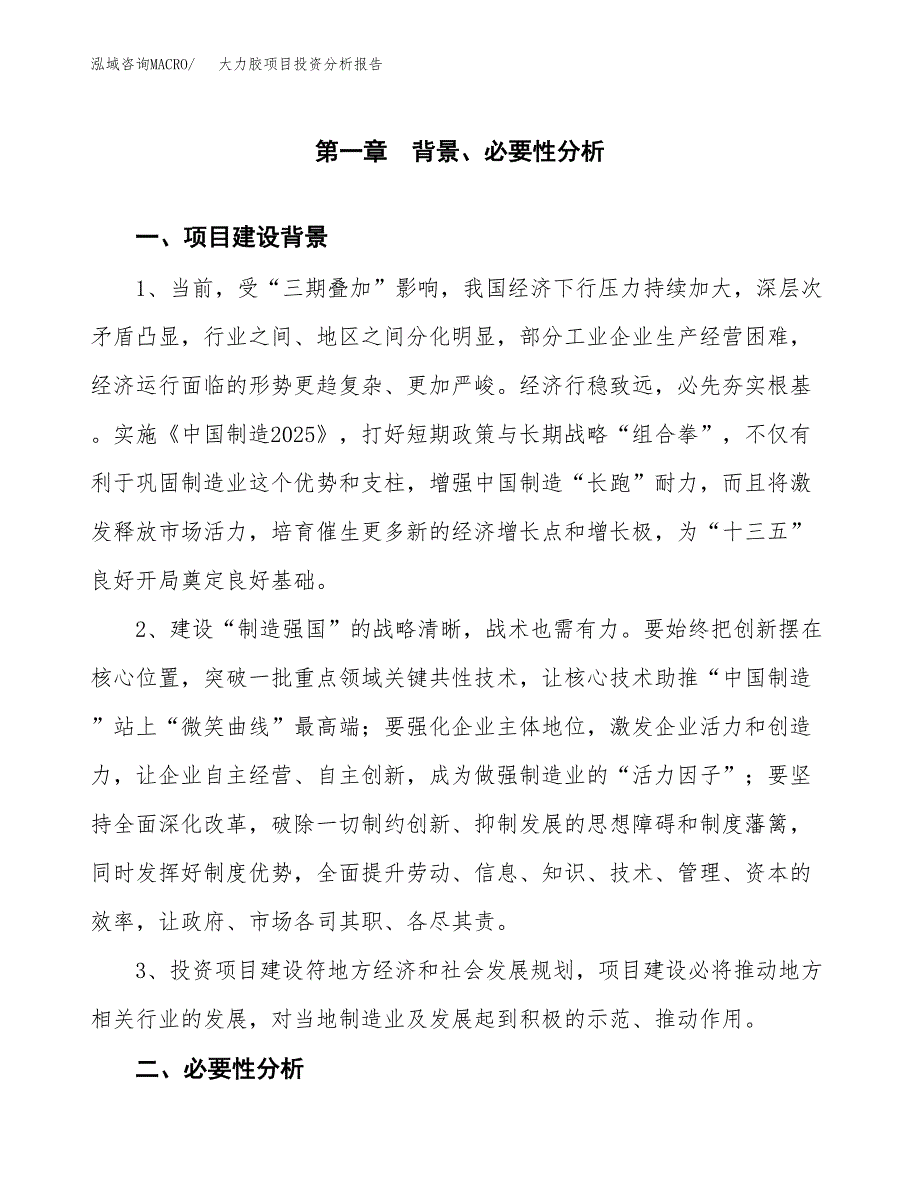 泓域咨询MACRO/　　大力胶项目投资分析报告

第一章　背景、必要性分析

一、项目建设背景

1、当前，受“三期叠加”影响，我国经济下行压力持续加大，深层次矛盾凸显，行业之间、地区之间分化明显，部分工业企业生产经营困难，经济运行面临的形势更趋复杂、更加严峻。经济行稳致远，必先夯实根基。实施《中国制造2025》，打好短期政策与长期战略“组合拳”，不仅有利于巩固制造业这个优势和支柱，增强中国制造“长跑”耐力，而且将激发释放市场活力，培育催生更多新的经济增长点和增长极，为“十三五”良好开局奠定良好基础。

2、建设“制造强国”的战略清晰，战术也需有力。要始终把创新摆在核心位置，突破一批重点领域关键共性技术，让核心技术助推“中国制造”站上“微笑曲线”最高端；要强化企业主体地位，激发企业活力和创造力，让企业自主经营、自主创新，成为做强制造业的“活力因子”；要坚持全面深化改革，破除一切制约创新、抑制发展的思想障碍和制度藩篱，同时发挥好制度优势，全面提升劳动、信息、知识、技术、管理、资本的效率，让政府、市场各司其职、各尽其责。

3、投资项目建设符地方经济和社会发展规划，项目建设必将推动地方相关行业的发展，对当地制造业及发展起到积极的示范、推动作用。

二、必要性分析